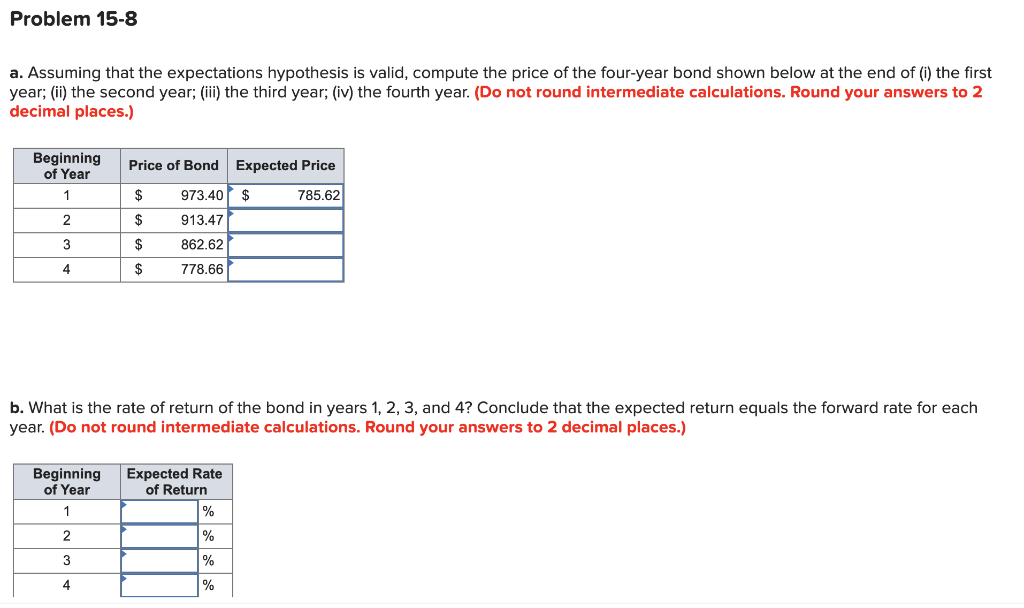 Problem 15-8

a. Assuming that the expectations hypothesis is valid, compute the price of the four-year bond shown below at the end of (i) the first year; (ii) the second year; (iii) the third year; (iv) the fourth year. (Do not round intermediate calculations. Round your answers to 2 decimal places.)

| Beginning of Year | Price of Bond | Expected Price |
|---|---|---|
| 1 | $ 973.40 | $ 785.62 |
| 2 | $ 913.47 | |
| 3 | $ 862.62 | |
| 4 | $ 778.66 | |

b. What is the rate of return of the bond in years 1, 2, 3, and 4? Conclude that the expected return equals the forward rate for each year. (Do not round intermediate calculations. Round your answers to 2 decimal places.)

| Beginning of Year | Expected Rate of Return |
|---|---|
| 1 | % |
| 2 | % |
| 3 | % |
| 4 | % |